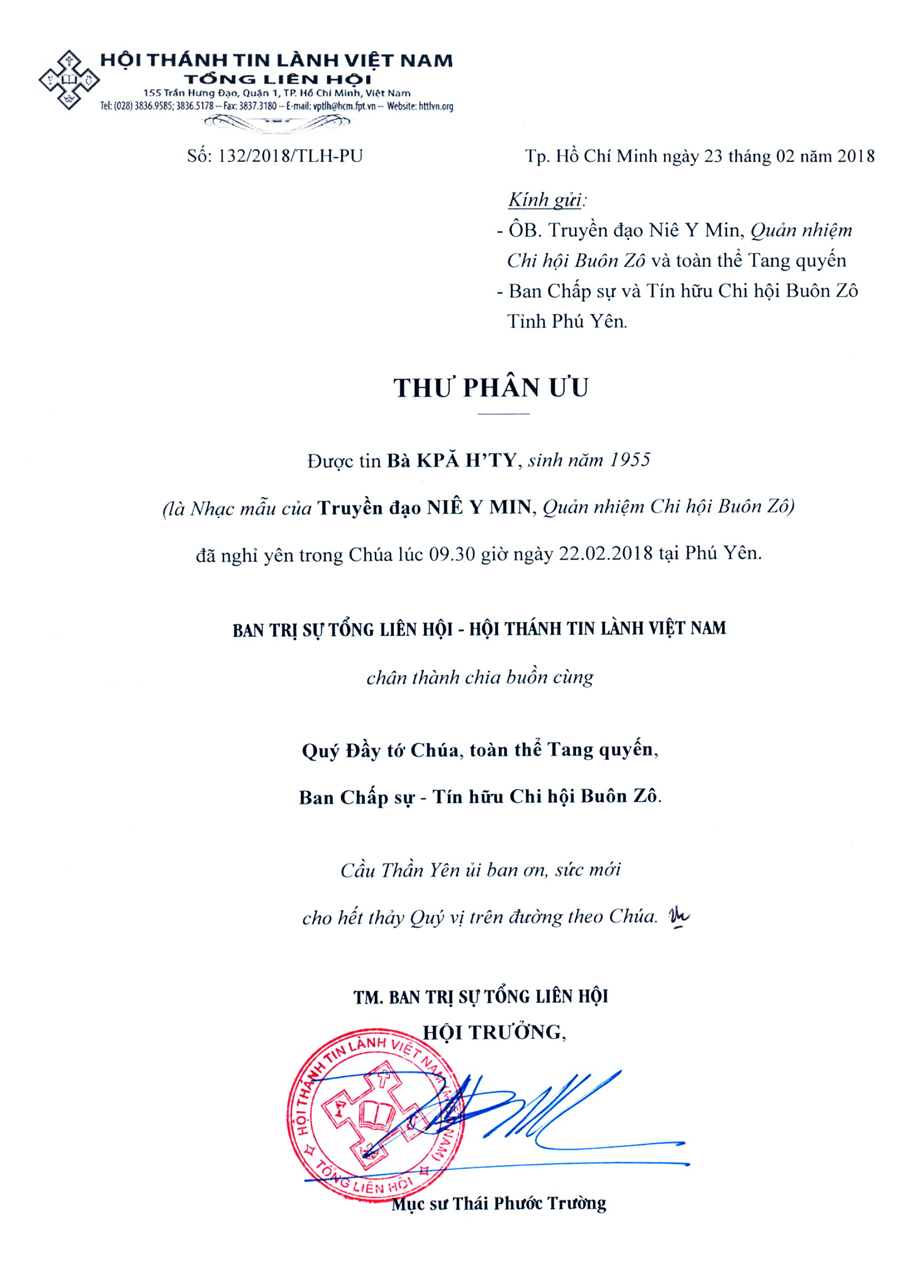 HỘI THÁNH TIN LÀNH VIỆT NAM
TỔNG LIÊN HỘI
155 Trần Hưng Đạo, Quận 1, TP. Hồ Chí Minh, Việt Nam
Tel: (028) 3836.9585; 3836.5178 -- Fax: 3837.3180 -- E-mail: vptlh@hcm.fpt.vn -- Website: httlvn.org

Số: 132/2018/TLH-PU

Tp. Hồ Chí Minh ngày 23 tháng 02 năm 2018

Kính gửi:
- ÔB. Truyền đạo Niê Y Min, Quản nhiệm Chi hội Buôn Zô và toàn thể Tang quyến
- Ban Chấp sự và Tín hữu Chi hội Buôn Zô Tỉnh Phú Yên.

THƯ PHÂN ƯU

Được tin Bà KPĂ H'TY, sinh năm 1955

(là Nhạc mẫu của Truyền đạo NIÊ Y MIN, Quản nhiệm Chi hội Buôn Zô)

đã nghỉ yên trong Chúa lúc 09.30 giờ ngày 22.02.2018 tại Phú Yên.

BAN TRỊ SỰ TỔNG LIÊN HỘI - HỘI THÁNH TIN LÀNH VIỆT NAM

chân thành chia buồn cùng

Quý Đầy tớ Chúa, toàn thể Tang quyến,

Ban Chấp sự - Tín hữu Chi hội Buôn Zô.

Cầu Thần Yên ủi ban ơn, sức mới

cho hết thảy Quý vị trên đường theo Chúa.

TM. BAN TRỊ SỰ TỔNG LIÊN HỘI
HỘI TRƯỞNG,

HỘI THÁNH TIN LÀNH VIỆT NAM (MIỀN NAM)
TỔNG LIÊN HỘI

Mục sư Thái Phước Trường